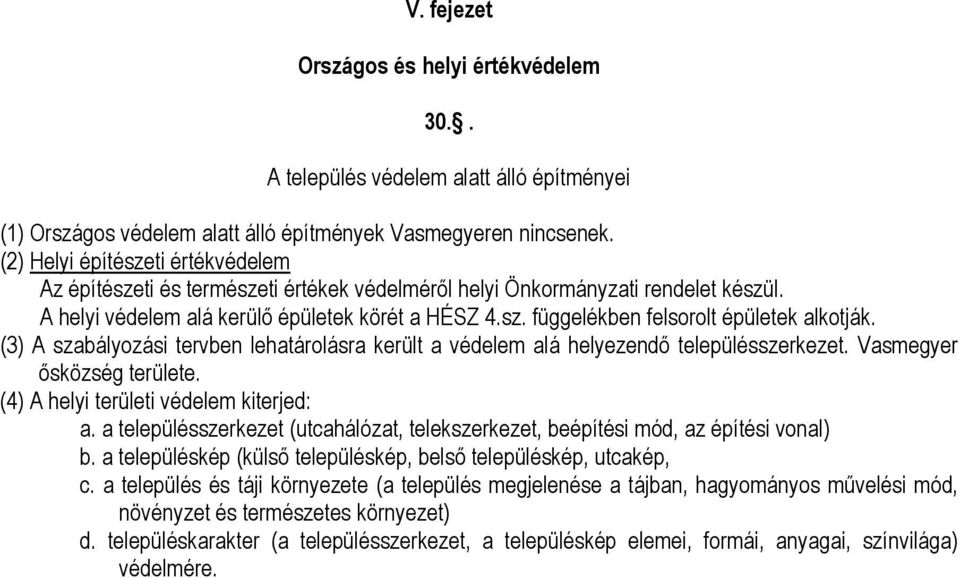 V. fejezet

Országos és helyi értékvédelem

30.§.

A település védelem alatt álló építményei

(1) Országos védelem alatt álló építmények Vasmegyeren nincsenek.
(2) Helyi építészeti értékvédelem
Az építészeti és természeti értékek védelméről helyi Önkormányzati rendelet készül.
A helyi védelem alá kerülő épületek körét a HÉSZ 4.sz. függelékben felsorolt épületek alkotják.
(3) A szabályozási tervben lehatárolásra került a védelem alá helyezendő településszerkezet. Vasmegyer ősközség területe.
(4) A helyi területi védelem kiterjed:
a. a településszerkezet (utcahálózat, telekszerkezet, beépítési mód, az építési vonal)
b. a településkép (külső településkép, belső településkép, utcakép,
c. a település és táji környezete (a település megjelenése a tájban, hagyományos művelési mód, növényzet és természetes környezet)
d. településkarakter (a településszerkezet, a településkép elemei, formái, anyagai, színvilága) védelmére.